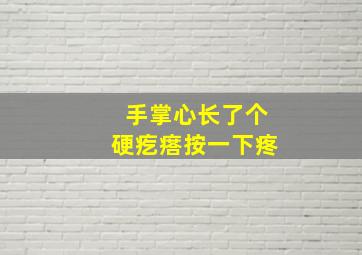 手掌心长了个
硬疙瘩按一下疼